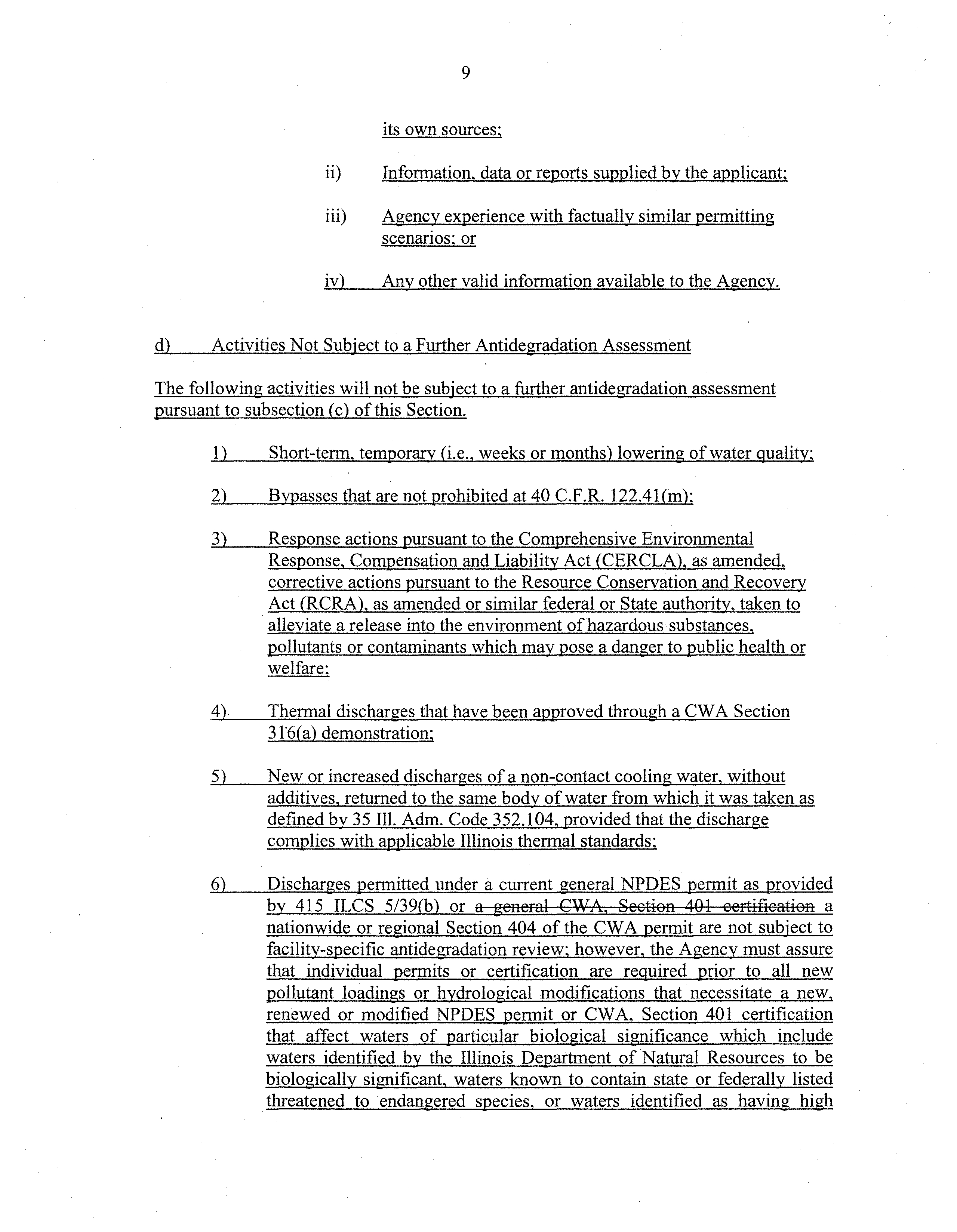 9

its own sources;

ii) Information, data or reports supplied by the applicant;

iii) Agency experience with factually similar permitting scenarios; or

iv) Any other valid information available to the Agency.

d) Activities Not Subject to a Further Antidegradation Assessment

The following activities will not be subject to a further antidegradation assessment pursuant to subsection (c) of this Section.

1) Short-term, temporary (i.e., weeks or months) lowering of water quality;

2) Bypasses that are not prohibited at 40 C.F.R. 122.41(m);

3) Response actions pursuant to the Comprehensive Environmental Response, Compensation and Liability Act (CERCLA), as amended, corrective actions pursuant to the Resource Conservation and Recovery Act (RCRA), as amended or similar federal or State authority, taken to alleviate a release into the environment of hazardous substances, pollutants or contaminants which may pose a danger to public health or welfare;

4) Thermal discharges that have been approved through a CWA Section 316(a) demonstration;

5) New or increased discharges of a non-contact cooling water, without additives, returned to the same body of water from which it was taken as defined by 35 Ill. Adm. Code 352.104, provided that the discharge complies with applicable Illinois thermal standards;

6) Discharges permitted under a current general NPDES permit as provided by 415 ILCS 5/39(b) or a general CWA, Section 401 certification a nationwide or regional Section 404 of the CWA permit are not subject to facility-specific antidegradation review; however, the Agency must assure that individual permits or certification are required prior to all new pollutant loadings or hydrological modifications that necessitate a new, renewed or modified NPDES permit or CWA, Section 401 certification that affect waters of particular biological significance which include waters identified by the Illinois Department of Natural Resources to be biologically significant, waters known to contain state or federally listed threatened to endangered species, or waters identified as having high